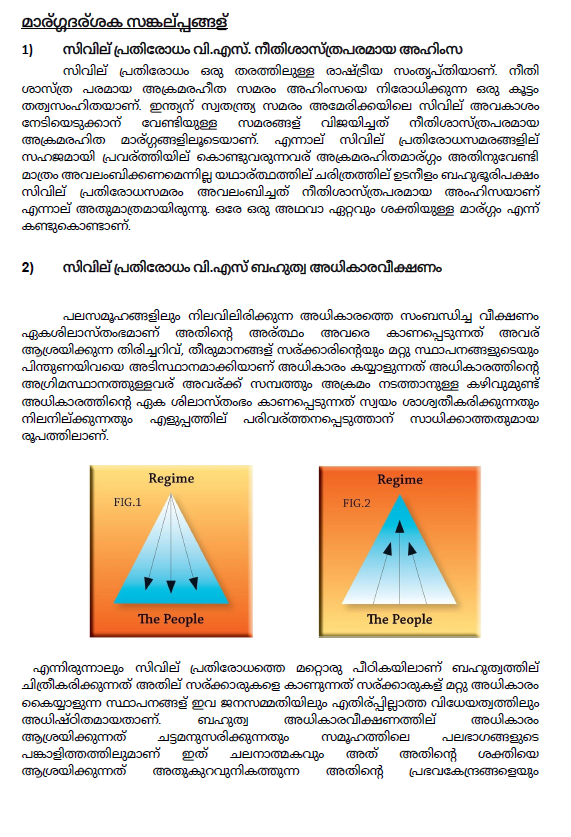 മാര്ഗ്ഗദര്ശക സങ്കല്പ്പങ്ങള്

1) സിവില് പ്രതിരോധം വി.എസ്. നീതിശാസ്ത്രപരമായ അഹിംസ

സിവില് പ്രതിരോധം ഒരു തരത്തിലുള്ള രാഷ്ട്രീയ സംതൃപ്തിയാണ്. നീതി ശാസ്ത്ര പരമായ അക്രമരഹിത സമരം അഹിംസയെ നിരോധിക്കുന്ന ഒരു കൂട്ടം തത്വസംഹിതയാണ്. ഇന്ത്യന് സ്വതന്ത്ര്യ സമരം അമേരിക്കയിലെ സിവില് അവകാശം നേടിയെടുക്കാന് വേണ്ടിയുള്ള സമരങ്ങള് വിജയിച്ചത് നീതിശാസ്ത്രപരമായ അക്രമരഹിത മാര്ഗ്ഗങ്ങളിലൂടെയാണ്. എന്നാല് സിവില് പ്രതിരോധസമരങ്ങളില് സഹജമായി പ്രവര്ത്തിയില് കൊണ്ടുവരുന്നവര് അക്രമരഹിതമാര്ഗ്ഗം അതിനുവേണ്ടി മാത്രം അവലംബിക്കണമെന്നില്ല യഥാര്ത്ഥത്തില് ചരിത്രത്തില് ഉടനീളം ബഹുഭൂരിപക്ഷം സിവില് പ്രതിരോധസമരം അവലംബിച്ചത് നീതിശാസ്ത്രപരമായ അംഹിസയാണ് എന്നാല് അതുമാത്രമായിരുന്നു. ഒരേ ഒരു അഥവാ ഏറ്റവും ശക്തിയുള്ള മാര്ഗ്ഗം എന്ന് കണ്ടുകൊണ്ടാണ്.

2) സിവില് പ്രതിരോധം വി.എസ് ബഹുത്വ അധികാരവീക്ഷണം

പലസമൂഹങ്ങളിലും നിലവിലിരിക്കുന്ന അധികാരത്തെ സംബന്ധിച്ച വീക്ഷണം ഏകശിലാസ്തംഭമാണ് അതിന്റെ അര്ത്ഥം അവരെ കാണപ്പെടുന്നത് അവര് ആശ്രയിക്കുന്ന തിരിച്ചറിവ്, തീരുമാനങ്ങള് സര്ക്കാരിന്റെയും മറ്റു സ്ഥാപനങ്ങളുടെയും പിന്തുണയിവയെ അടിസ്ഥാനമാക്കിയാണ് അധികാരം കയ്യാളുന്നത് അധികാരത്തിന്റെ അഗ്രിമസ്ഥാനത്തുള്ളവര് അവര്ക്ക് സമ്പത്തും അക്രമം നടത്താനുള്ള കഴിവുമുണ്ട് അധികാരത്തിന്റെ ഏക ശിലാസ്തംഭം കാണപ്പെടുന്നത് സ്വയം ശാശ്വതീകരിക്കുന്നതും നിലനില്ക്കുന്നതും എളുപ്പത്തില് പരിവര്ത്തനപ്പെടുത്താന് സാധിക്കാത്തതുമായ രൂപത്തിലാണ്.

Regime
FIG.1
The People

Regime
FIG.2
The People

എന്നിരുന്നാലും സിവില് പ്രതിരോധത്തെ മറ്റൊരു പീഠികയിലാണ് ബഹുത്വത്തില് ചിത്രീകരിക്കുന്നത് അതില് സര്ക്കാരുകളെ കാണുന്നത് സര്ക്കാരുകള് മറ്റു അധികാരം കൈയ്യാളുന്ന സ്ഥാപനങ്ങള് ഇവ ജനസമ്മതിയിലും എതിര്പ്പില്ലാത്ത വിധേയത്വത്തിലും അധിഷ്ഠിതമായതാണ്. ബഹുത്വ അധികാരവീക്ഷണത്തില് അധികാരം ആശ്രയിക്കുന്നത് ചട്ടമനുസരിക്കുന്നതും സമൂഹത്തിലെ പലഭാഗങ്ങളുടെ പങ്കാളിത്തത്തിലുമാണ് ഇത് ചലനാത്മകവും അത് അതിന്റെ ശക്തിയെ ആശ്രയിക്കുന്നത് അതുകുറവുനികത്തുന്ന അതിന്റെ പ്രഭവകേന്ദ്രങ്ങളെയും